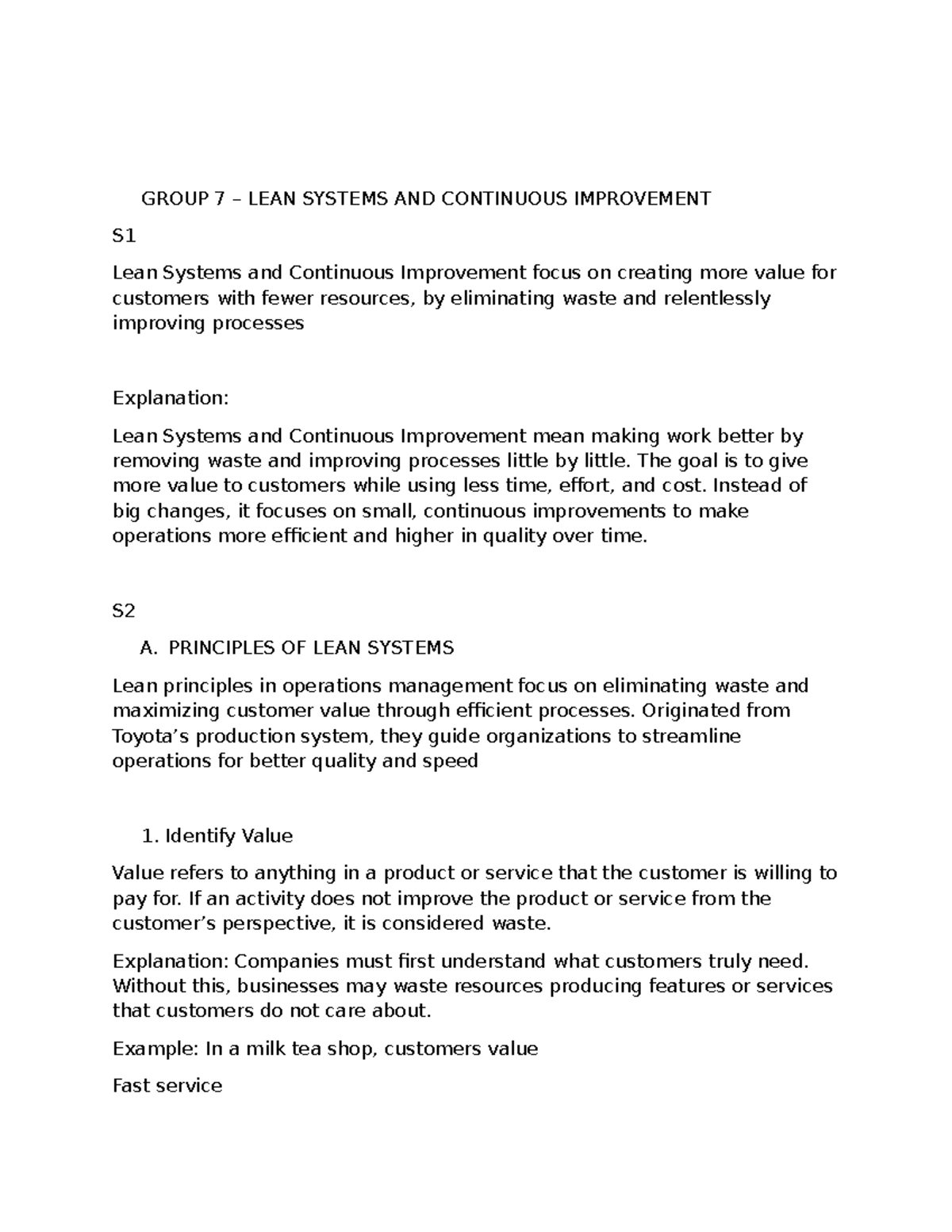 GROUP 7 – LEAN SYSTEMS AND CONTINUOUS IMPROVEMENT

S1

Lean Systems and Continuous Improvement focus on creating more value for customers with fewer resources, by eliminating waste and relentlessly improving processes

Explanation:

Lean Systems and Continuous Improvement mean making work better by removing waste and improving processes little by little. The goal is to give more value to customers while using less time, effort, and cost. Instead of big changes, it focuses on small, continuous improvements to make operations more efficient and higher in quality over time.

S2

A. PRINCIPLES OF LEAN SYSTEMS

Lean principles in operations management focus on eliminating waste and maximizing customer value through efficient processes. Originated from Toyota's production system, they guide organizations to streamline operations for better quality and speed

1. Identify Value

Value refers to anything in a product or service that the customer is willing to pay for. If an activity does not improve the product or service from the customer's perspective, it is considered waste.

Explanation: Companies must first understand what customers truly need. Without this, businesses may waste resources producing features or services that customers do not care about.

Example: In a milk tea shop, customers value

Fast service